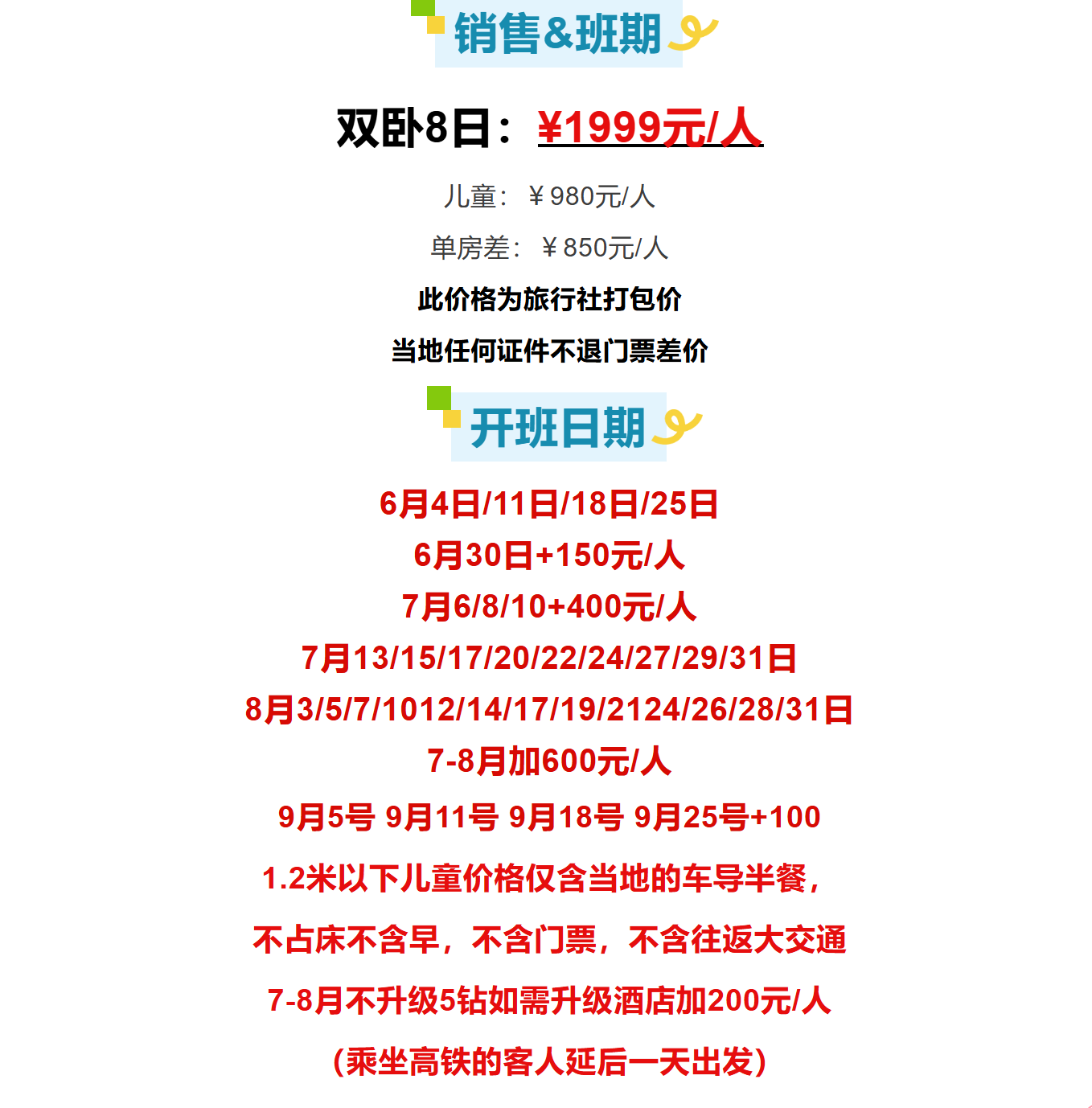 销售&班期

双卧8日：¥1999元/人

儿童：￥980元/人

单房差：￥850元/人

此价格为旅行社打包价

当地任何证件不退门票差价

开班日期

6月4日/11日/18日/25日

6月30日+150元/人

7月6/8/10+400元/人

7月13/15/17/20/22/24/27/29/31日

8月3/5/7/1012/14/17/19/2124/26/28/31日

7-8月加600元/人

9月5号 9月11号 9月18号 9月25号+100

1.2米以下儿童价格仅含当地的车导半餐，

不占床不含早，不含门票，不含往返大交通

7-8月不升级5钻如需升级酒店加200元/人

（乘坐高铁的客人延后一天出发）